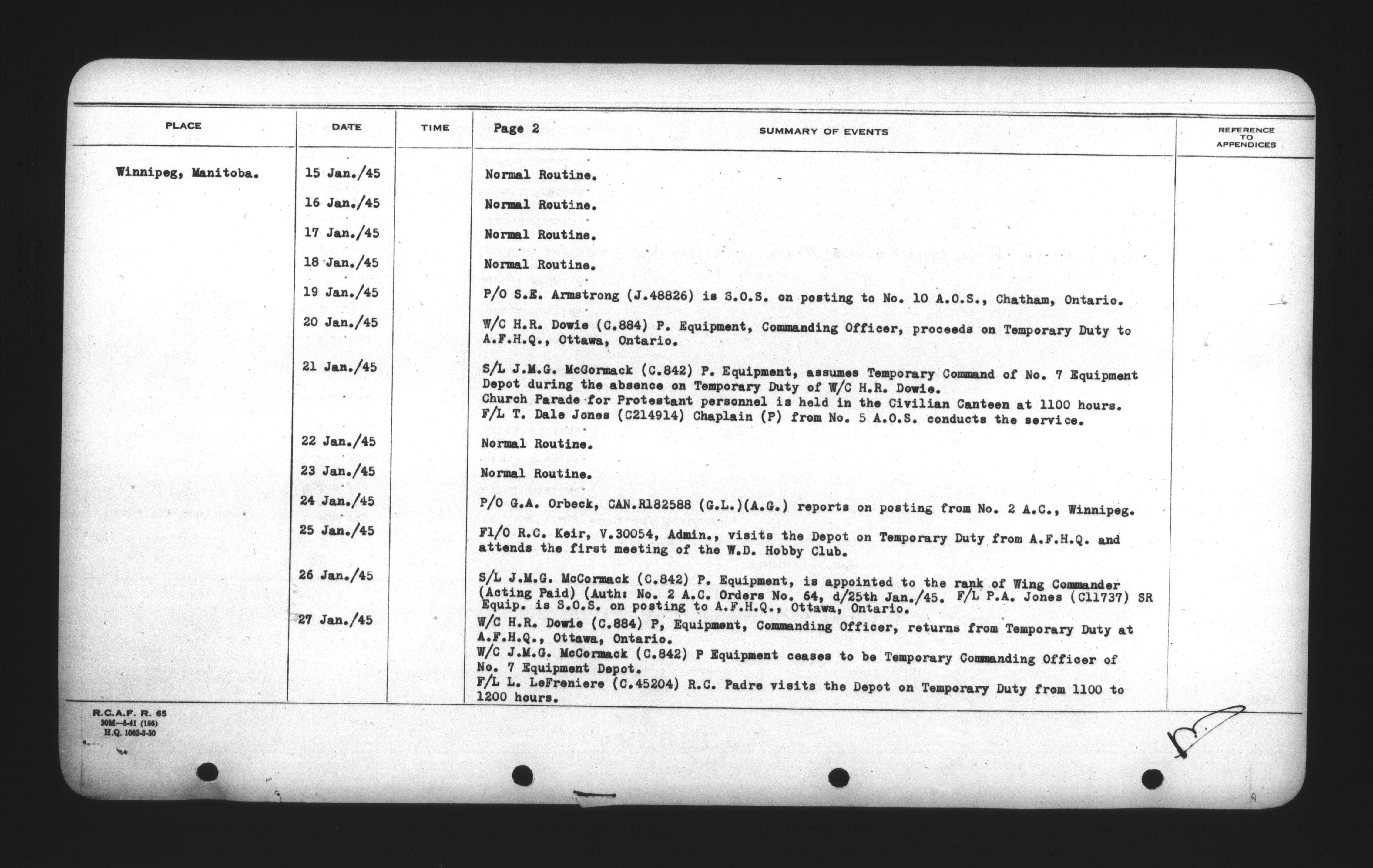 | PLACE | DATE | TIME | Page 2 SUMMARY OF EVENTS | REFERENCE TO APPENDICES |
|---|---|---|---|---|
| Winnipeg, Manitoba. | 15 Jan./45 | | Normal Routine. | |
| | 16 Jan./45 | | Normal Routine. | |
| | 17 Jan./45 | | Normal Routine. | |
| | 18 Jan./45 | | Normal Routine. | |
| | 19 Jan./45 | | P/O S.E. Armstrong (J.48826) is S.O.S. on posting to No. 10 A.O.S., Chatham, Ontario. | |
| | 20 Jan./45 | | W/C H.R. Dowie (C.884) P. Equipment, Commanding Officer, proceeds on Temporary Duty to A.F.H.Q., Ottawa, Ontario. | |
| | 21 Jan./45 | | S/L J.M.G. McCormack (C.842) P. Equipment, assumes Temporary Command of No. 7 Equipment Depot during the absence on Temporary Duty of W/C H.R. Dowie. Church Parade for Protestant personnel is held in the Civilian Canteen at 1100 hours. F/L T. Dale Jones (C214914) Chaplain (P) from No. 5 A.O.S. conducts the service. | |
| | 22 Jan./45 | | Normal Routine. | |
| | 23 Jan./45 | | Normal Routine. | |
| | 24 Jan./45 | | P/O G.A. Orbeck, CAN.R182588 (G.L.)(A.G.) reports on posting from No. 2 A.C., Winnipeg. | |
| | 25 Jan./45 | | Fl/O R.C. Keir, V.30054, Admin., visits the Depot on Temporary Duty from A.F.H.Q. and attends the first meeting of the W.D. Hobby Club. | |
| | 26 Jan./45 | | S/L J.M.G. McCormack (C.842) P. Equipment, is appointed to the rank of Wing Commander (Acting Paid) (Auth: No. 2 A.C. Orders No. 64, d/25th Jan./45. F/L P.A. Jones (C11737) SR Equip. is S.O.S. on posting to A.F.H.Q., Ottawa, Ontario. | |
| | 27 Jan./45 | | W/C H.R. Dowie (C.884) P, Equipment, Commanding Officer, returns from Temporary Duty at A.F.H.Q., Ottawa, Ontario. W/C J.M.G. McCormack (C.842) P Equipment ceases to be Temporary Commanding Officer of No. 7 Equipment Depot. F/L L. LeFreniere (C.45204) R.C. Padre visits the Depot on Temporary Duty from 1100 to 1200 hours. | |

R.C.A.F. R. 65
20M—5-41 (186)
H.Q. 1062-3-50